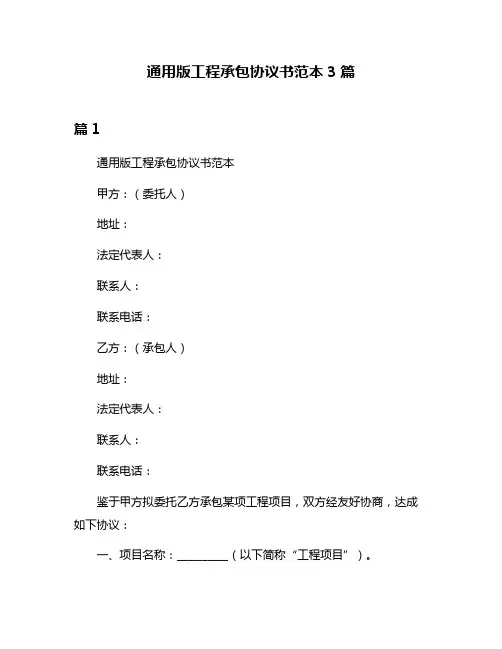 通用版工程承包协议书范本 3 篇

篇 1

通用版工程承包协议书范本

甲方：（委托人）

地址：

法定代表人：

联系人：

联系电话：

乙方：（承包人）

地址：

法定代表人：

联系人：

联系电话：

鉴于甲方拟委托乙方承包某项工程项目，双方经友好协商，达成如下协议：

一、项目名称：__________（以下简称“工程项目”）。